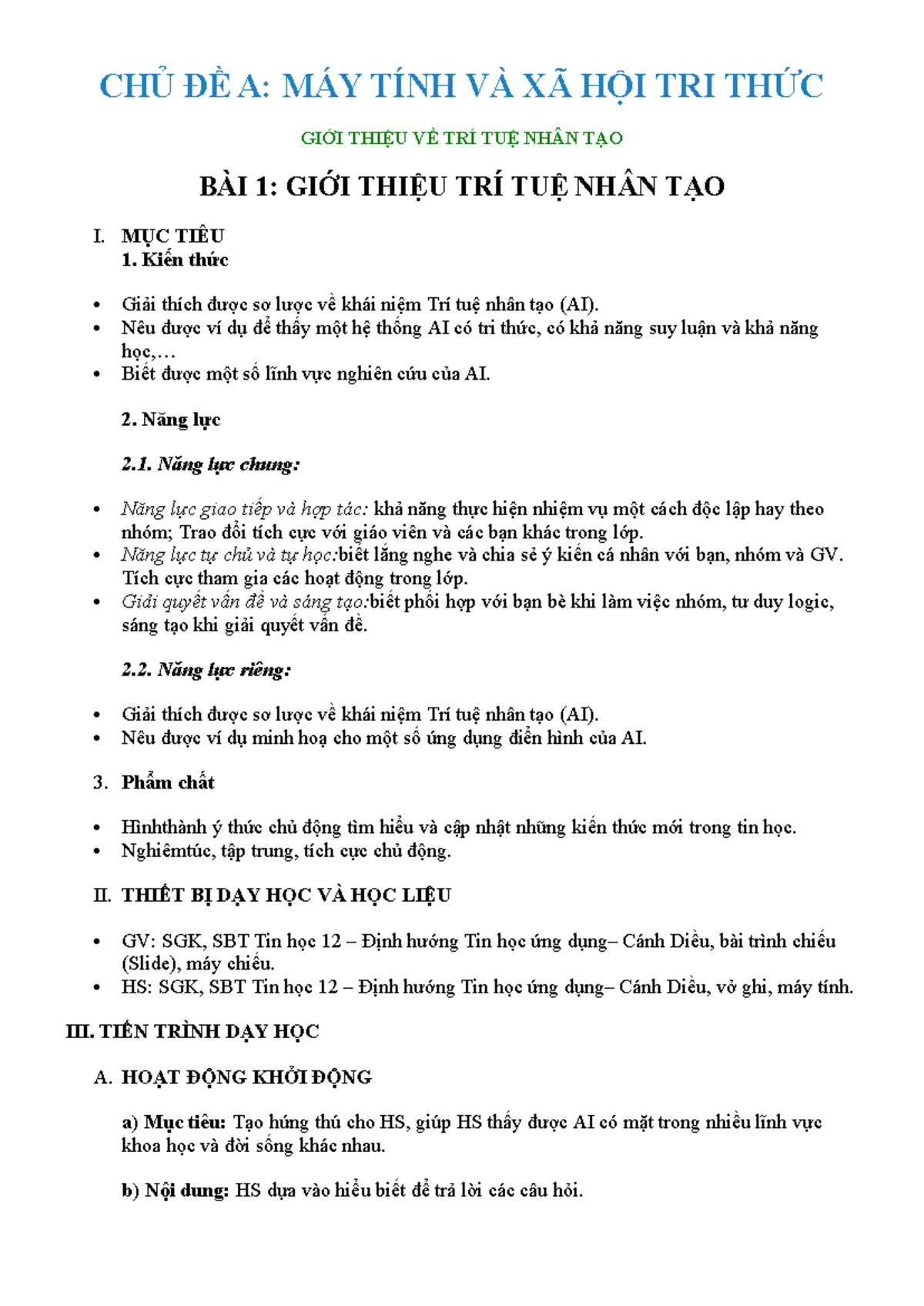 CHỦ ĐỀ A: MÁY TÍNH VÀ XÃ HỘI TRI THỨC

GIỚI THIỆU VỀ TRÍ TUỆ NHÂN TẠO

BÀI 1: GIỚI THIỆU TRÍ TUỆ NHÂN TẠO

I. MỤC TIÊU
1. Kiến thức

• Giải thích được sơ lược về khái niệm Trí tuệ nhân tạo (AI).
• Nêu được ví dụ để thấy một hệ thống AI có tri thức, có khả năng suy luận và khả năng học,…
• Biết được một số lĩnh vực nghiên cứu của AI.

2. Năng lực

2.1. Năng lực chung:

• Năng lực giao tiếp và hợp tác: khả năng thực hiện nhiệm vụ một cách độc lập hay theo nhóm; Trao đổi tích cực với giáo viên và các bạn khác trong lớp.
• Năng lực tự chủ và tự học:biết lắng nghe và chia sẻ ý kiến cá nhân với bạn, nhóm và GV. Tích cực tham gia các hoạt động trong lớp.
• Giải quyết vấn đề và sáng tạo:biết phối hợp với bạn bè khi làm việc nhóm, tư duy logic, sáng tạo khi giải quyết vấn đề.

2.2. Năng lực riêng:

• Giải thích được sơ lược về khái niệm Trí tuệ nhân tạo (AI).
• Nêu được ví dụ minh hoạ cho một số ứng dụng điển hình của AI.

3. Phẩm chất

• Hìnhthành ý thức chủ động tìm hiểu và cập nhật những kiến thức mới trong tin học.
• Nghiêmtúc, tập trung, tích cực chủ động.

II. THIẾT BỊ DẠY HỌC VÀ HỌC LIỆU

• GV: SGK, SBT Tin học 12 – Định hướng Tin học ứng dụng– Cánh Diều, bài trình chiếu (Slide), máy chiếu.
• HS: SGK, SBT Tin học 12 – Định hướng Tin học ứng dụng– Cánh Diều, vở ghi, máy tính.

III. TIẾN TRÌNH DẠY HỌC

A. HOẠT ĐỘNG KHỞI ĐỘNG

a) Mục tiêu: Tạo hứng thú cho HS, giúp HS thấy được AI có mặt trong nhiều lĩnh vực khoa học và đời sống khác nhau.

b) Nội dung: HS dựa vào hiểu biết để trả lời các câu hỏi.